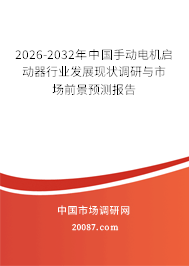 2026-2032年中国手动电机启动器行业发展现状调研与市场前景预测报告

中国市场调研网

20087.com